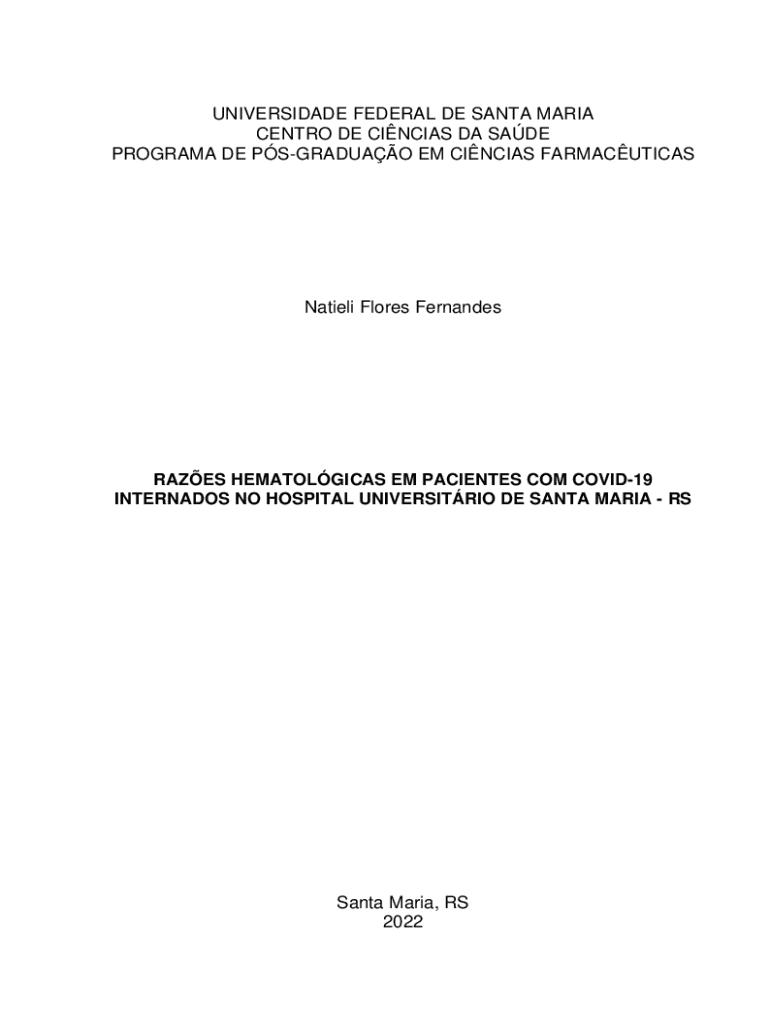 UNIVERSIDADE FEDERAL DE SANTA MARIA
CENTRO DE CIÊNCIAS DA SAÚDE
PROGRAMA DE PÓS-GRADUAÇÃO EM CIÊNCIAS FARMACÊUTICAS

Natieli Flores Fernandes

RAZÕES HEMATOLÓGICAS EM PACIENTES COM COVID-19 INTERNADOS NO HOSPITAL UNIVERSITÁRIO DE SANTA MARIA - RS

Santa Maria, RS
2022